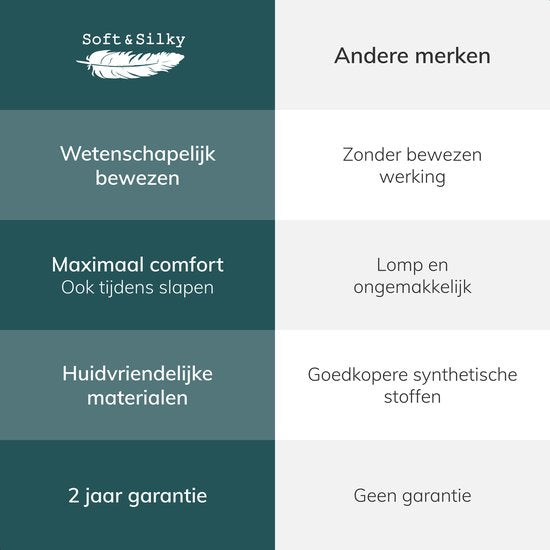 | Soft & Silky | Andere merken |
|---|---|
| Wetenschapelijk bewezen | Zonder bewezen werking |
| Maximaal comfort Ook tijdens slapen | Lomp en ongemakkelijk |
| Huidvriendelijke materialen | Goedkopere synthetische stoffen |
| 2 jaar garantie | Geen garantie |